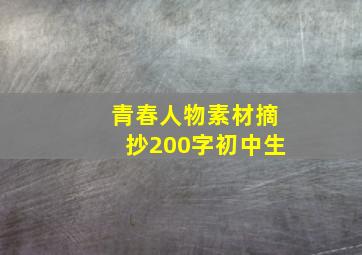 青春人物素材摘抄200字初中生